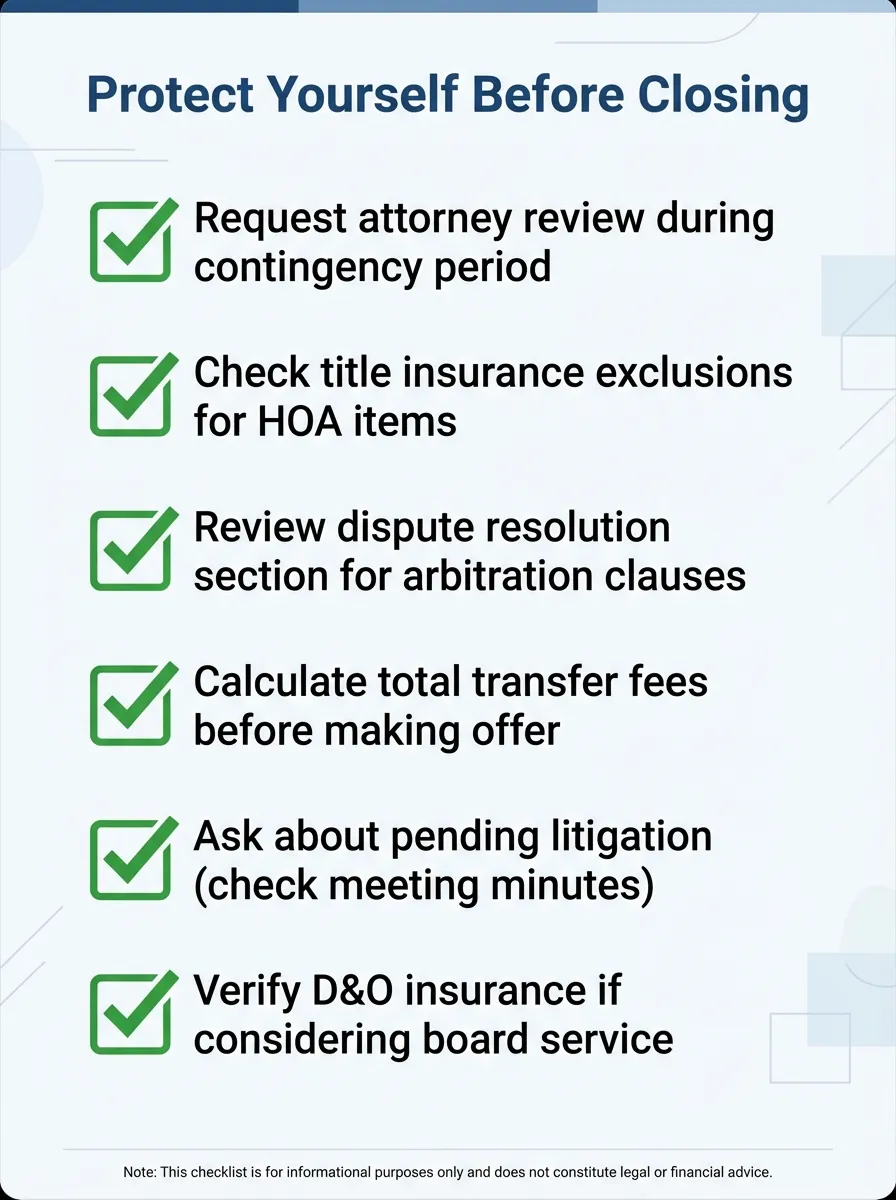 Protect Yourself Before Closing

Request attorney review during contingency period

Check title insurance exclusions for HOA items

Review dispute resolution section for arbitration clauses

Calculate total transfer fees before making offer

Ask about pending litigation (check meeting minutes)

Verify D&O insurance if considering board service

Note: This checklist is for informational purposes only and does not constitute legal or financial advice.